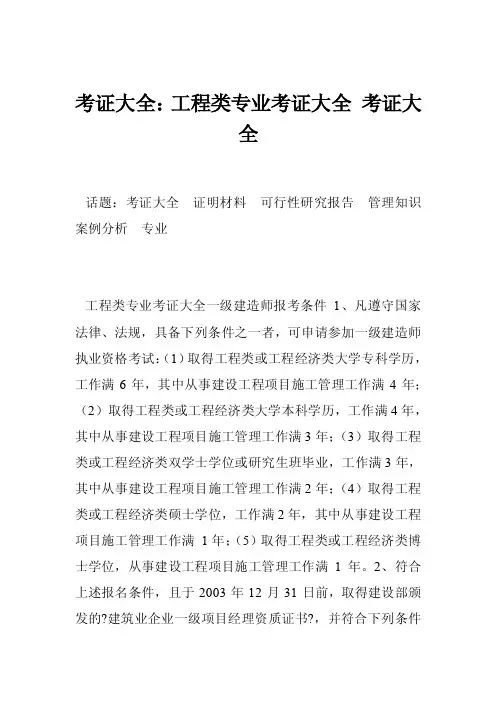 考证大全：工程类专业考证大全 考证大全

话题：考证大全 证明材料 可行性研究报告 管理知识 案例分析 专业

工程类专业考证大全一级建造师报考条件 1、凡遵守国家法律、法规，具备下列条件之一者，可申请参加一级建造师执业资格考试：（1）取得工程类或工程经济类大学专科学历，工作满 6 年，其中从事建设工程项目施工管理工作满 4 年；（2）取得工程类或工程经济类大学本科学历，工作满 4 年，其中从事建设工程项目施工管理工作满 3 年；（3）取得工程类或工程经济类双学士学位或研究生班毕业，工作满 3 年，其中从事建设工程项目施工管理工作满 2 年；（4）取得工程类或工程经济类硕士学位，工作满 2 年，其中从事建设工程项目施工管理工作满 1 年；（5）取得工程类或工程经济类博士学位，从事建设工程项目施工管理工作满 1 年。2、符合上述报名条件，且于 2003 年 12 月 31 日前，取得建设部颁发的?建筑业企业一级项目经理资质证书?，并符合下列条件